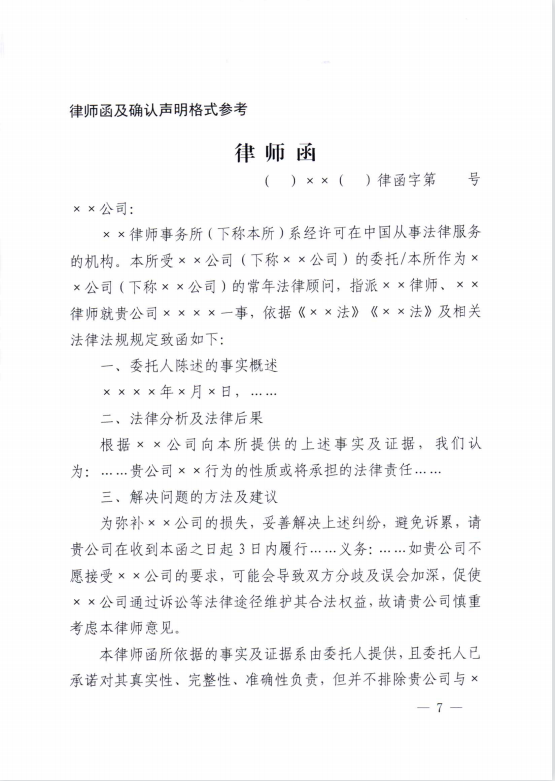 律师函及确认声明格式参考

律师函

（ ）××（ ）律函字第　　号

××公司：

××律师事务所（下称本所）系经许可在中国从事法律服务的机构。本所受××公司（下称××公司）的委托/本所作为××公司（下称××公司）的常年法律顾问，指派××律师、××律师就贵公司××××一事，依据《××法》《××法》及相关法律法规规定致函如下：

一、委托人陈述的事实概述

××××年×月×日，……

二、法律分析及法律后果

根据××公司向本所提供的上述事实及证据，我们认为：……贵公司××行为的性质或将承担的法律责任……

三、解决问题的方法及建议

为弥补××公司的损失，妥善解决上述纠纷，避免诉累，请贵公司在收到本函之日起3日内履行……义务：……如贵公司不愿接受××公司的要求，可能会导致双方分歧及误会加深，促使××公司通过诉讼等法律途径维护其合法权益，故请贵公司慎重考虑本律师意见。

本律师函所依据的事实及证据系由委托人提供，且委托人已承诺对其真实性、完整性、准确性负责，但并不排除贵公司与×

— 7 —